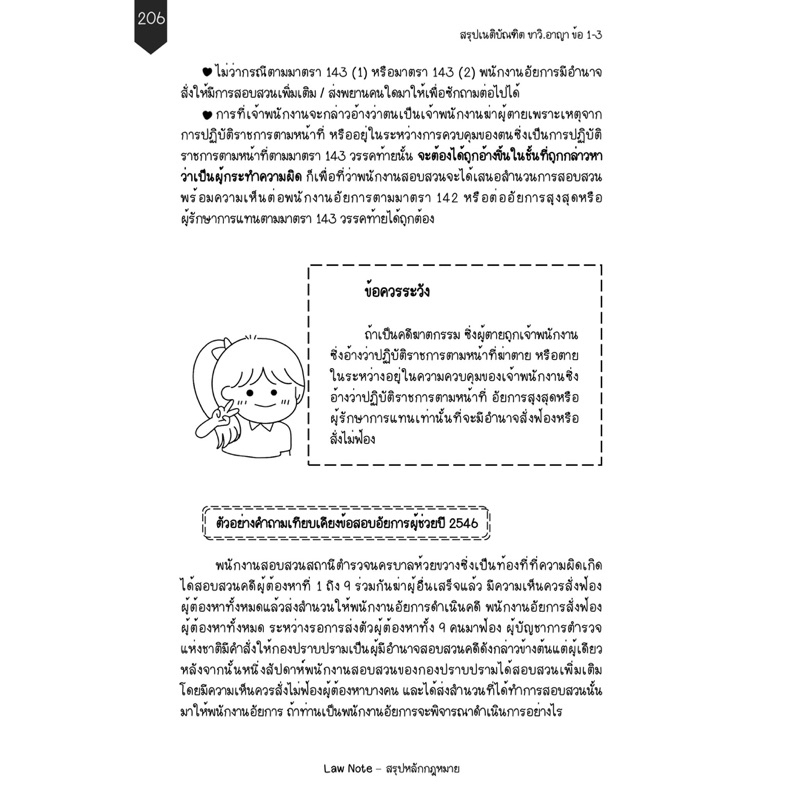 206

สรุปเนติบัณฑิต ขาวิ.อาญา ข้อ 1-3

♥ ไม่ว่ากรณีตามมาตรา 143 (1) หรือมาตรา 143 (2) พนักงานอัยการมีอำนาจสั่งให้มีการสอบสวนเพิ่มเติม / ส่งพยานคนใดมาให้เพื่อซักถามต่อไปได้

♥ การที่เจ้าพนักงานจะกล่าวอ้างว่าตนเป็นเจ้าพนักงานฆ่าผู้ตายเพราะเหตุจากการปฏิบัติราชการตามหน้าที่ หรืออยู่ในระหว่างการควบคุมของตนซึ่งเป็นการปฏิบัติราชการตามหน้าที่ตามมาตรา 143 วรรคท้ายนั้น จะต้องได้ถูกอ้างขึ้นในชั้นที่ถูกกล่าวหาว่าเป็นผู้กระทำความผิด ก็เพื่อที่ว่าพนักงานสอบสวนจะได้เสนอสำนวนการสอบสวนพร้อมความเห็นต่อพนักงานอัยการตามมาตรา 142 หรือต่ออัยการสูงสุดหรือผู้รักษาการแทนตามมาตรา 143 วรรคท้ายได้ถูกต้อง

ข้อควรระวัง

ถ้าเป็นคดีฆาตกรรม ซึ่งผู้ตายถูกเจ้าพนักงานซึ่งอ้างว่าปฏิบัติราชการตามหน้าที่ฆ่าตาย หรือตายในระหว่างอยู่ในความควบคุมของเจ้าพนักงานซึ่งอ้างว่าปฏิบัติราชการตามหน้าที่ อัยการสูงสุดหรือผู้รักษาการแทนเท่านั้นที่จะมีอำนาจสั่งฟ้องหรือสั่งไม่ฟ้อง

ตัวอย่างคำถามเทียบเคียงข้อสอบอัยการผู้ช่วยปี 2546

พนักงานสอบสวนสถานีตำรวจนครบาลห้วยขวางซึ่งเป็นท้องที่ที่ความผิดเกิดได้สอบสวนคดีผู้ต้องหาที่ 1 ถึง 9 ร่วมกันฆ่าผู้อื่นเสร็จแล้ว มีความเห็นควรสั่งฟ้องผู้ต้องหาทั้งหมดแล้วส่งสำนวนให้พนักงานอัยการดำเนินคดี พนักงานอัยการสั่งฟ้องผู้ต้องหาทั้งหมด ระหว่างรอการส่งตัวผู้ต้องหาทั้ง 9 คนมาฟ้อง ผู้บัญชาการตำรวจแห่งชาติมีคำสั่งให้กองปราบปรามเป็นผู้มีอำนาจสอบสวนคดีดังกล่าวข้างต้นแต่ผู้เดียว หลังจากนั้นหนึ่งสัปดาห์พนักงานสอบสวนของกองปราบปรามได้สอบสวนเพิ่มเติมโดยมีความเห็นควรสั่งไม่ฟ้องผู้ต้องหาบางคน และได้ส่งสำนวนที่ได้ทำการสอบสวนนั้นมาให้พนักงานอัยการ ถ้าท่านเป็นพนักงานอัยการจะพิจารณาดำเนินการอย่างไร

Law Note – สรุปหลักกฎหมาย